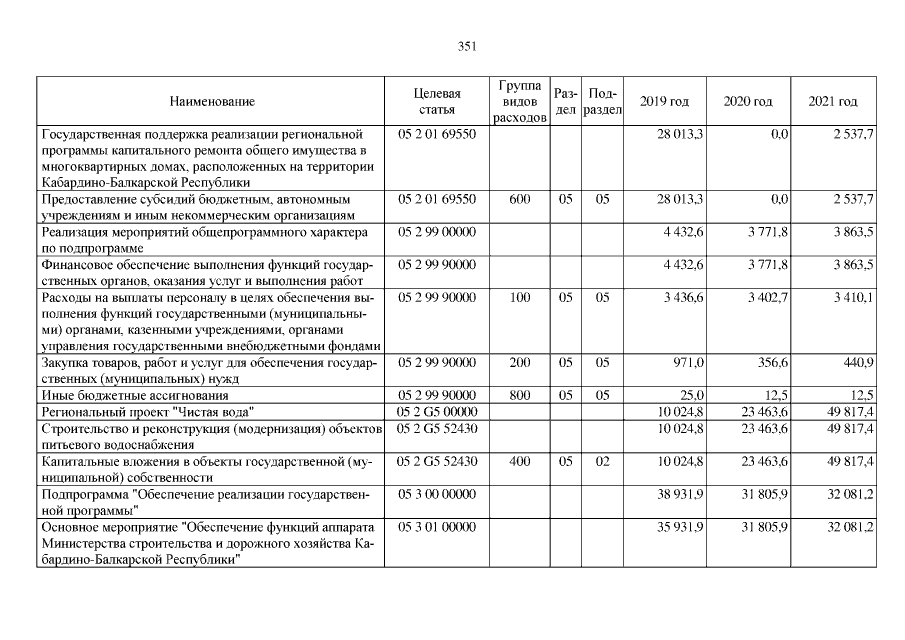 351

| Наименование | Целевая статья | Группа видов расходов | Раздел | Подраздел | 2019 год | 2020 год | 2021 год |
|---|---|---|---|---|---|---|---|
| Государственная поддержка реализации региональной программы капитального ремонта общего имущества в многоквартирных домах, расположенных на территории Кабардино-Балкарской Республики | 05 2 01 69550 | | | | 28 013,3 | 0,0 | 2 537,7 |
| Предоставление субсидий бюджетным, автономным учреждениям и иным некоммерческим организациям | 05 2 01 69550 | 600 | 05 | 05 | 28 013,3 | 0,0 | 2 537,7 |
| Реализация мероприятий общепрограммного характера по подпрограмме | 05 2 99 00000 | | | | 4 432,6 | 3 771,8 | 3 863,5 |
| Финансовое обеспечение выполнения функций государственных органов, оказания услуг и выполнения работ | 05 2 99 90000 | | | | 4 432,6 | 3 771,8 | 3 863,5 |
| Расходы на выплаты персоналу в целях обеспечения выполнения функций государственными (муниципальными) органами, казенными учреждениями, органами управления государственными внебюджетными фондами | 05 2 99 90000 | 100 | 05 | 05 | 3 436,6 | 3 402,7 | 3 410,1 |
| Закупка товаров, работ и услуг для обеспечения государственных (муниципальных) нужд | 05 2 99 90000 | 200 | 05 | 05 | 971,0 | 356,6 | 440,9 |
| Иные бюджетные ассигнования | 05 2 99 90000 | 800 | 05 | 05 | 25,0 | 12,5 | 12,5 |
| Региональный проект "Чистая вода" | 05 2 G5 00000 | | | | 10 024,8 | 23 463,6 | 49 817,4 |
| Строительство и реконструкция (модернизация) объектов питьевого водоснабжения | 05 2 G5 52430 | | | | 10 024,8 | 23 463,6 | 49 817,4 |
| Капитальные вложения в объекты государственной (муниципальной) собственности | 05 2 G5 52430 | 400 | 05 | 02 | 10 024,8 | 23 463,6 | 49 817,4 |
| Подпрограмма "Обеспечение реализации государственной программы" | 05 3 00 00000 | | | | 38 931,9 | 31 805,9 | 32 081,2 |
| Основное мероприятие "Обеспечение функций аппарата Министерства строительства и дорожного хозяйства Кабардино-Балкарской Республики" | 05 3 01 00000 | | | | 35 931,9 | 31 805,9 | 32 081,2 |